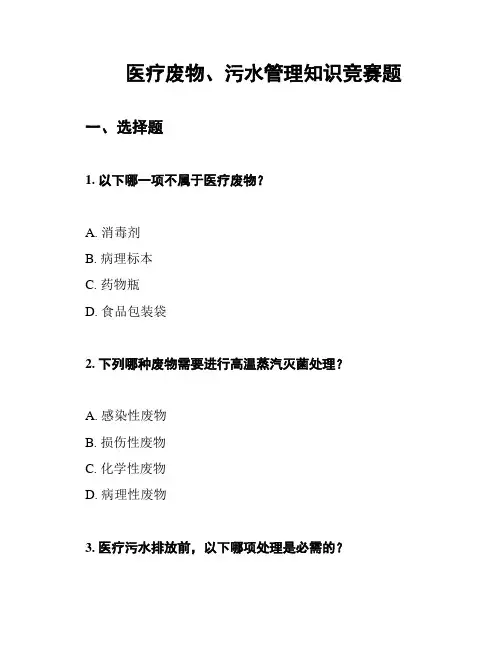 医疗废物、污水管理知识竞赛题

一、选择题

1. 以下哪一项不属于医疗废物？

A. 消毒剂
B. 病理标本
C. 药物瓶
D. 食品包装袋

2. 下列哪种废物需要进行高温蒸汽灭菌处理？

A. 感染性废物
B. 损伤性废物
C. 化学性废物
D. 病理性废物

3. 医疗污水排放前，以下哪项处理是必需的？